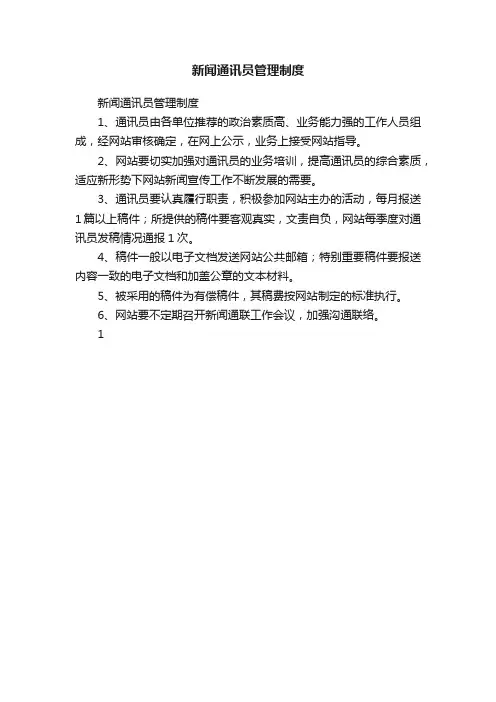 新闻通讯员管理制度

新闻通讯员管理制度

1、通讯员由各单位推荐的政治素质高、业务能力强的工作人员组成，经网站审核确定，在网上公示，业务上接受网站指导。

2、网站要切实加强对通讯员的业务培训，提高通讯员的综合素质，适应新形势下网站新闻宣传工作不断发展的需要。

3、通讯员要认真履行职责，积极参加网站主办的活动，每月报送1篇以上稿件；所提供的稿件要客观真实，文责自负，网站每季度对通讯员发稿情况通报1次。

4、稿件一般以电子文档发送网站公共邮箱；特别重要稿件要报送内容一致的电子文档和加盖公章的文本材料。

5、被采用的稿件为有偿稿件，其稿费按网站制定的标准执行。

6、网站要不定期召开新闻通联工作会议，加强沟通联络。

1